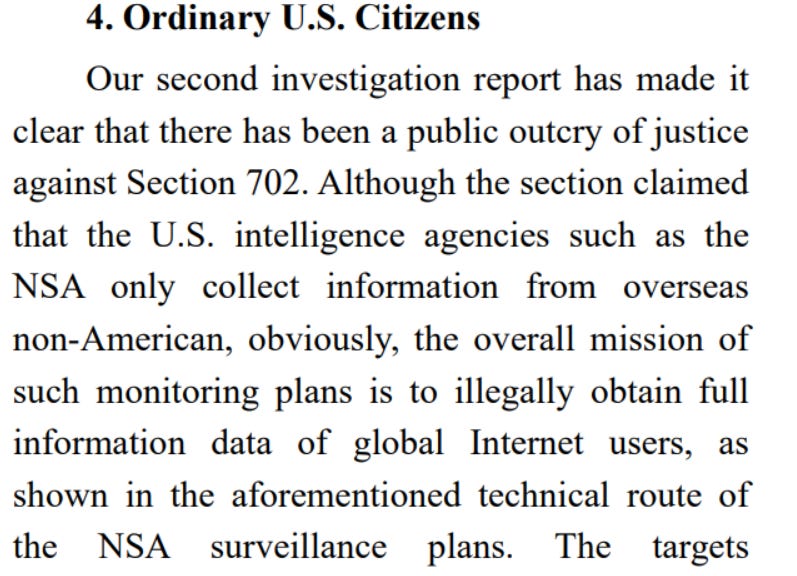 4. Ordinary U.S. Citizens

Our second investigation report has made it clear that there has been a public outcry of justice against Section 702. Although the section claimed that the U.S. intelligence agencies such as the NSA only collect information from overseas non-American, obviously, the overall mission of such monitoring plans is to illegally obtain full information data of global Internet users, as shown in the aforementioned technical route of the NSA surveillance plans. The targets